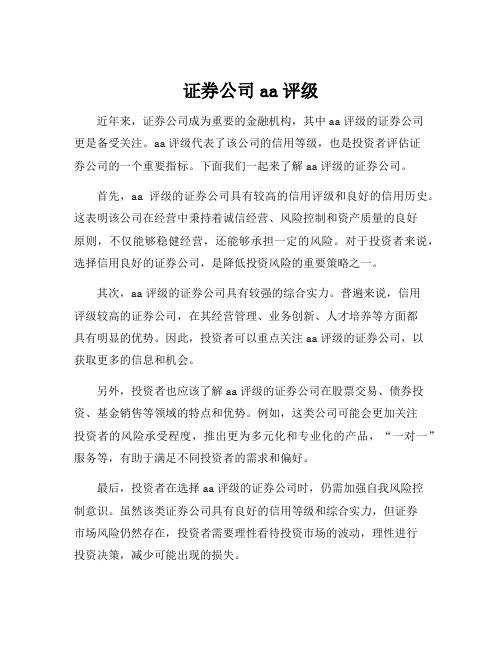 证券公司 aa 评级

近年来，证券公司成为重要的金融机构，其中 aa 评级的证券公司更是备受关注。aa 评级代表了该公司的信用等级，也是投资者评估证券公司的一个重要指标。下面我们一起来了解 aa 评级的证券公司。

首先，aa 评级的证券公司具有较高的信用评级和良好的信用历史。这表明该公司在经营中秉持着诚信经营、风险控制和资产质量的良好原则，不仅能够稳健经营，还能够承担一定的风险。对于投资者来说，选择信用良好的证券公司，是降低投资风险的重要策略之一。

其次，aa 评级的证券公司具有较强的综合实力。普遍来说，信用评级较高的证券公司，在其经营管理、业务创新、人才培养等方面都具有明显的优势。因此，投资者可以重点关注 aa 评级的证券公司，以获取更多的信息和机会。

另外，投资者也应该了解 aa 评级的证券公司在股票交易、债券投资、基金销售等领域的特点和优势。例如，这类公司可能会更加关注投资者的风险承受程度，推出更为多元化和专业化的产品，“一对一”服务等，有助于满足不同投资者的需求和偏好。

最后，投资者在选择 aa 评级的证券公司时，仍需加强自我风险控制意识。虽然该类证券公司具有良好的信用等级和综合实力，但证券市场风险仍然存在，投资者需要理性看待投资市场的波动，理性进行投资决策，减少可能出现的损失。